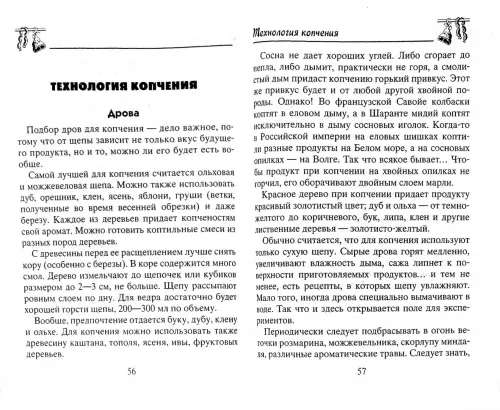 ТЕХНОЛОГИЯ КОПЧЕНИЯ

Дрова

Подбор дров для копчения — дело важное, потому что от щепы зависит не только вкус будущего продукта, но и то, можно ли его будет есть вообще.

Самой лучшей для копчения считается ольховая и можжевеловая щепа. Можно также использовать дуб, орешник, клен, ясень, яблони, груши (ветки, полученные во время весенней обрезки) и даже березу. Каждое из деревьев придает копченостям свой аромат. Можно готовить коптильные смеси из разных пород деревьев.

С древесины перед ее расщеплением лучше снять кору (особенно с березы). В коре содержится много смол. Дерево измельчают до щепочек или кубиков размером до 2—3 см, не больше. Щепу рассыпают ровным слоем по дну. Для ведра достаточно будет хорошей горсти щепы, 200—300 мл по объему.

Вообще, предпочтение отдается буку, дубу, клену и ольхе. Для копчения можно использовать также древесину каштана, тополя, ясеня, ивы, фруктовых деревьев.

56

Технология копчения

Сосна не дает хороших углей. Либо сгорает до пепла, либо дымит, практически не горя, а смолистый дым придаст копчению горький привкус. Этот же привкус будет и от любой другой хвойной породы. Однако! Во французской Савойе колбаски коптят в еловом дыму, а в Шаранте мидий коптят исключительно в дыму сосновых иголок. Когда-то в Российской империи на еловых шишках коптили разные продукты на Белом море, а на сосновых опилках — на Волге. Так что всякое бывает... Чтобы продукт при копчении на хвойных опилках не горчил, его оборачивают двойным слоем марли.

Красное дерево при копчении придает продукту красивый золотистый цвет; дуб и ольха — от темно-желтого до коричневого, бук, липа, клен и другие лиственные деревья — золотисто-желтый.

Обычно считается, что для копчения используют только сухую щепу. Сырые дрова горят медленно, увеличивают влажность дыма, сажа липнет к поверхности приготовляемых продуктов... и тем не менее, есть рецепты, в которых щепу увлажняют. Мало того, иногда дрова специально вымачивают в воде. Так что и здесь открывается поле для экспериментов.

Периодически следует подбрасывать в огонь веточки розмарина, можжевельника, скорлупу миндаля, различные ароматические травы. Следует знать,

57